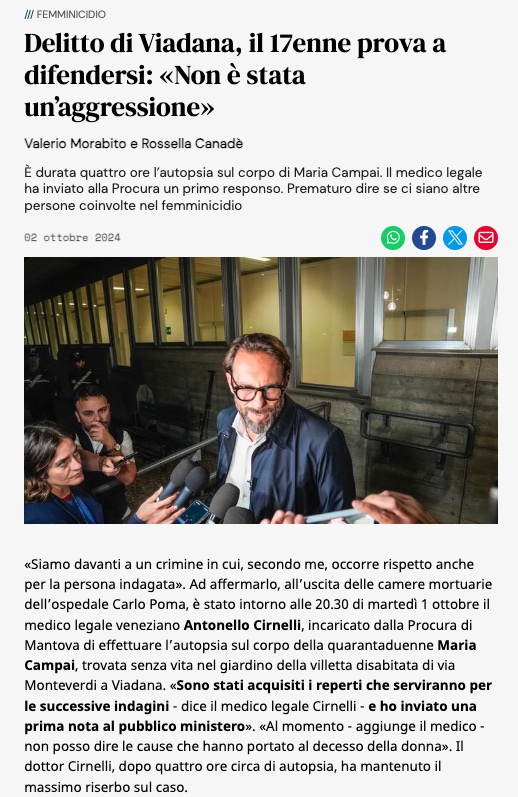 /// FEMMINICIDIO

Delitto di Viadana, il 17enne prova a difendersi: «Non è stata un'aggressione»

Valerio Morabito e Rossella Canadè

È durata quattro ore l'autopsia sul corpo di Maria Campai. Il medico legale ha inviato alla Procura un primo responso. Prematuro dire se ci siano altre persone coinvolte nel femminicidio

02 ottobre 2024

«Siamo davanti a un crimine in cui, secondo me, occorre rispetto anche per la persona indagata». Ad affermarlo, all'uscita delle camere mortuarie dell'ospedale Carlo Poma, è stato intorno alle 20.30 di martedì 1 ottobre il medico legale veneziano Antonello Cirnelli, incaricato dalla Procura di Mantova di effettuare l'autopsia sul corpo della quarantaduenne Maria Campai, trovata senza vita nel giardino della villetta disabitata di via Monteverdi a Viadana. «Sono stati acquisiti i reperti che serviranno per le successive indagini - dice il medico legale Cirnelli - e ho inviato una prima nota al pubblico ministero». «Al momento - aggiunge il medico - non posso dire le cause che hanno portato al decesso della donna». Il dottor Cirnelli, dopo quattro ore circa di autopsia, ha mantenuto il massimo riserbo sul caso.